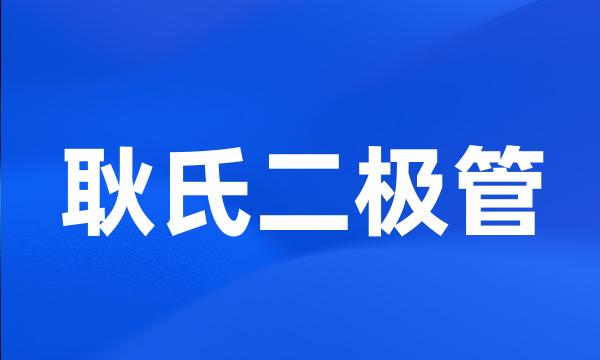 耿氏二极管